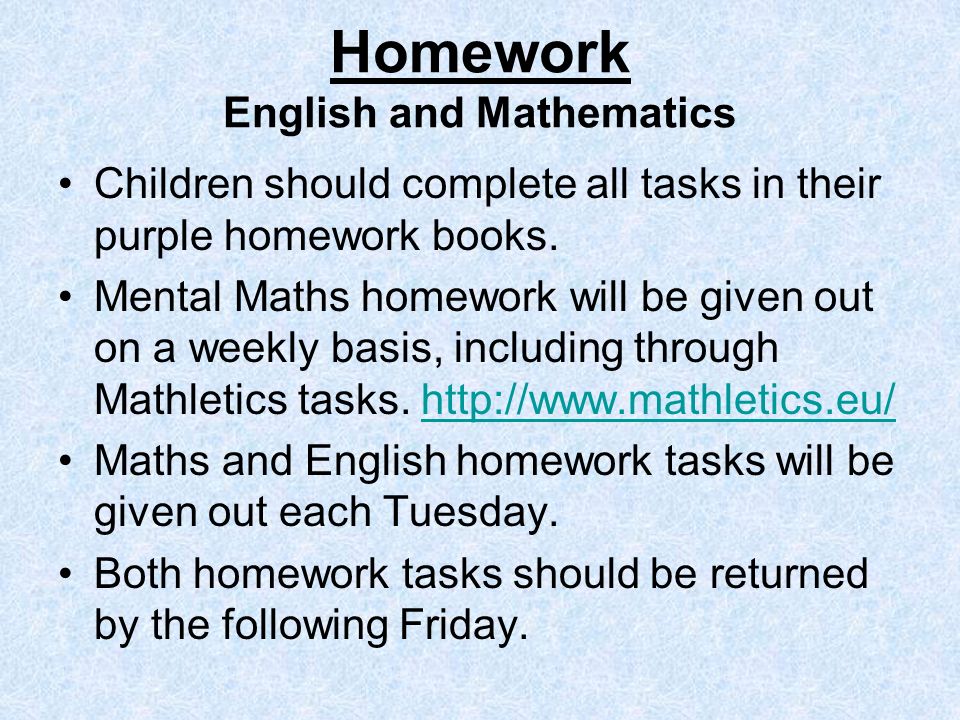 Homework
English and Mathematics

• Children should complete all tasks in their purple homework books.
• Mental Maths homework will be given out on a weekly basis, including through Mathletics tasks. http://www.mathletics.eu/
• Maths and English homework tasks will be given out each Tuesday.
• Both homework tasks should be returned by the following Friday.